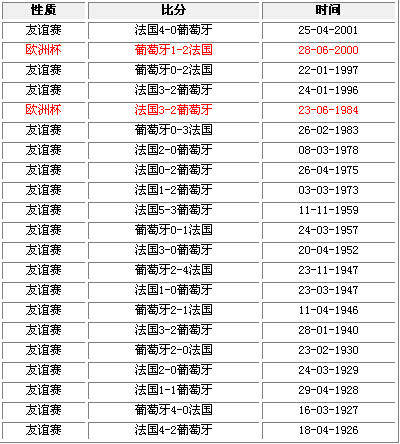 | 性质 | 比分 | 时间 |
|---|---|---|
| 友谊赛 | 法国4-0葡萄牙 | 25-04-2001 |
| 欧洲杯 | 葡萄牙1-2法国 | 28-06-2000 |
| 友谊赛 | 葡萄牙0-2法国 | 22-01-1997 |
| 友谊赛 | 法国3-2葡萄牙 | 24-01-1996 |
| 欧洲杯 | 法国3-2葡萄牙 | 23-06-1984 |
| 友谊赛 | 葡萄牙0-3法国 | 26-02-1983 |
| 友谊赛 | 法国2-0葡萄牙 | 08-03-1978 |
| 友谊赛 | 法国0-2葡萄牙 | 26-04-1975 |
| 友谊赛 | 法国1-2葡萄牙 | 03-03-1973 |
| 友谊赛 | 法国5-3葡萄牙 | 11-11-1959 |
| 友谊赛 | 葡萄牙0-1法国 | 24-03-1957 |
| 友谊赛 | 法国3-0葡萄牙 | 20-04-1952 |
| 友谊赛 | 葡萄牙2-4法国 | 23-11-1947 |
| 友谊赛 | 法国1-0葡萄牙 | 23-03-1947 |
| 友谊赛 | 葡萄牙2-1法国 | 11-04-1946 |
| 友谊赛 | 法国3-2葡萄牙 | 28-01-1940 |
| 友谊赛 | 葡萄牙2-0法国 | 23-02-1930 |
| 友谊赛 | 法国2-0葡萄牙 | 24-03-1929 |
| 友谊赛 | 法国1-1葡萄牙 | 29-04-1928 |
| 友谊赛 | 葡萄牙4-0法国 | 16-03-1927 |
| 友谊赛 | 法国4-2葡萄牙 | 18-04-1926 |